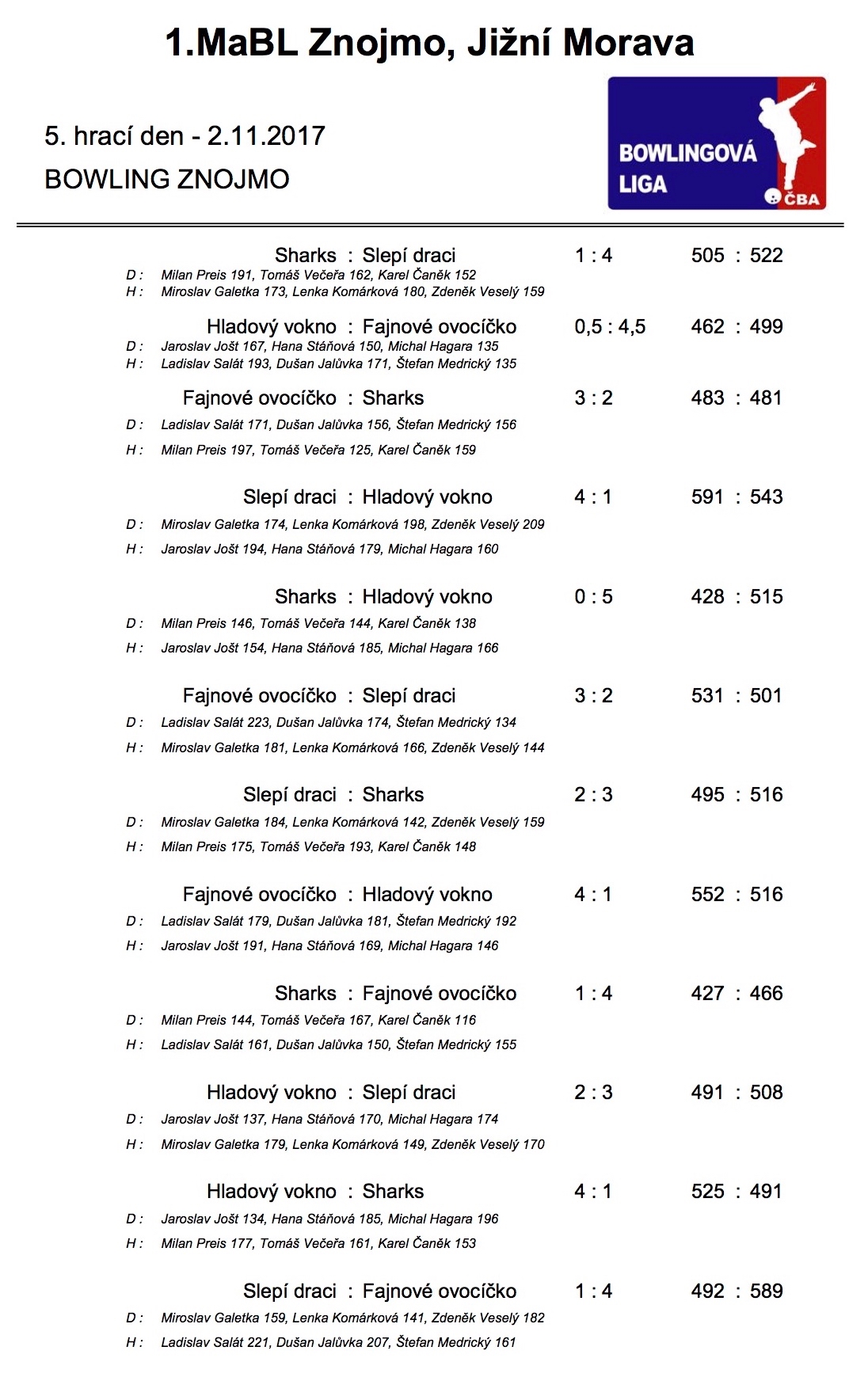 1.MaBL Znojmo, Jižní Morava

5. hrací den - 2.11.2017

BOWLING ZNOJMO

BOWLINGOVÁ LIGA ČBA

Sharks : Slepí draci 1 : 4 505 : 522
D : Milan Preis 191, Tomáš Večeřa 162, Karel Čaněk 152
H : Miroslav Galetka 173, Lenka Komárková 180, Zdeněk Veselý 159

Hladový vokno : Fajnové ovocíčko 0,5 : 4,5 462 : 499
D : Jaroslav Jošt 167, Hana Stáňová 150, Michal Hagara 135
H : Ladislav Salát 193, Dušan Jalůvka 171, Štefan Medrický 135

Fajnové ovocíčko : Sharks 3 : 2 483 : 481
D : Ladislav Salát 171, Dušan Jalůvka 156, Štefan Medrický 156
H : Milan Preis 197, Tomáš Večeřa 125, Karel Čaněk 159

Slepí draci : Hladový vokno 4 : 1 591 : 543
D : Miroslav Galetka 174, Lenka Komárková 198, Zdeněk Veselý 209
H : Jaroslav Jošt 194, Hana Stáňová 179, Michal Hagara 160

Sharks : Hladový vokno 0 : 5 428 : 515
D : Milan Preis 146, Tomáš Večeřa 144, Karel Čaněk 138
H : Jaroslav Jošt 154, Hana Stáňová 185, Michal Hagara 166

Fajnové ovocíčko : Slepí draci 3 : 2 531 : 501
D : Ladislav Salát 223, Dušan Jalůvka 174, Štefan Medrický 134
H : Miroslav Galetka 181, Lenka Komárková 166, Zdeněk Veselý 144

Slepí draci : Sharks 2 : 3 495 : 516
D : Miroslav Galetka 184, Lenka Komárková 142, Zdeněk Veselý 159
H : Milan Preis 175, Tomáš Večeřa 193, Karel Čaněk 148

Fajnové ovocíčko : Hladový vokno 4 : 1 552 : 516
D : Ladislav Salát 179, Dušan Jalůvka 181, Štefan Medrický 192
H : Jaroslav Jošt 191, Hana Stáňová 169, Michal Hagara 146

Sharks : Fajnové ovocíčko 1 : 4 427 : 466
D : Milan Preis 144, Tomáš Večeřa 167, Karel Čaněk 116
H : Ladislav Salát 161, Dušan Jalůvka 150, Štefan Medrický 155

Hladový vokno : Slepí draci 2 : 3 491 : 508
D : Jaroslav Jošt 137, Hana Stáňová 170, Michal Hagara 174
H : Miroslav Galetka 179, Lenka Komárková 149, Zdeněk Veselý 170

Hladový vokno : Sharks 4 : 1 525 : 491
D : Jaroslav Jošt 134, Hana Stáňová 185, Michal Hagara 196
H : Milan Preis 177, Tomáš Večeřa 161, Karel Čaněk 153

Slepí draci : Fajnové ovocíčko 1 : 4 492 : 589
D : Miroslav Galetka 159, Lenka Komárková 141, Zdeněk Veselý 182
H : Ladislav Salát 221, Dušan Jalůvka 207, Štefan Medrický 161